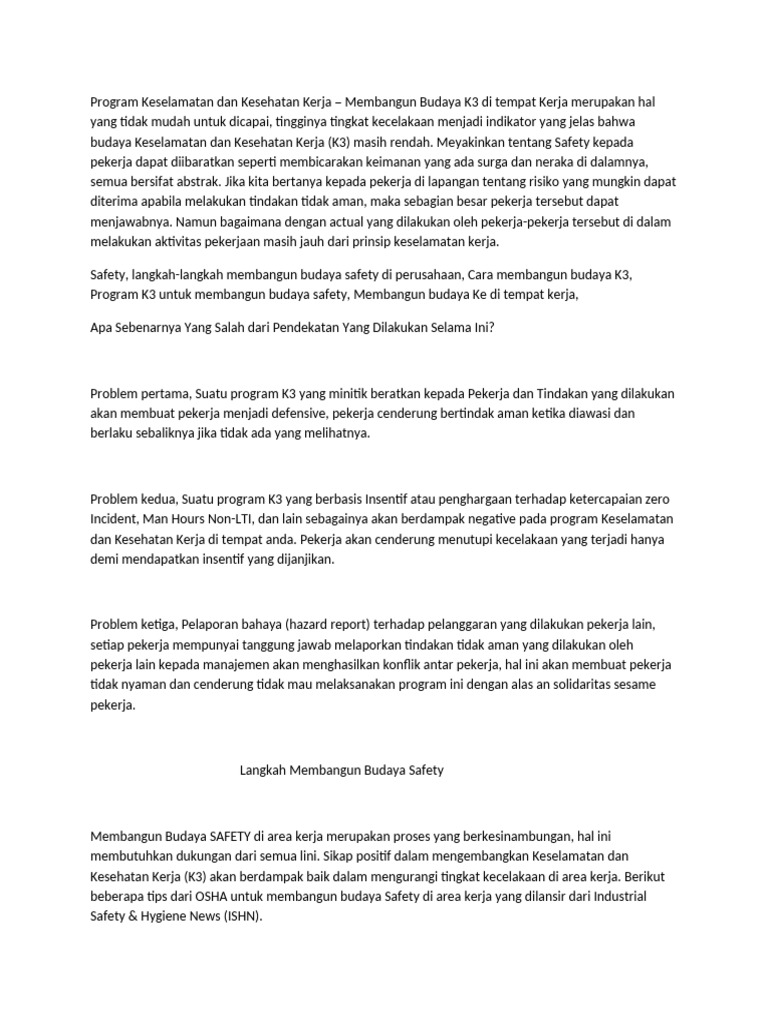 Program Keselamatan dan Kesehatan Kerja – Membangun Budaya K3 di tempat Kerja merupakan hal yang tidak mudah untuk dicapai, tingginya tingkat kecelakaan menjadi indikator yang jelas bahwa budaya Keselamatan dan Kesehatan Kerja (K3) masih rendah. Meyakinkan tentang Safety kepada pekerja dapat diibaratkan seperti membicarakan keimanan yang ada surga dan neraka di dalamnya, semua bersifat abstrak. Jika kita bertanya kepada pekerja di lapangan tentang risiko yang mungkin dapat diterima apabila melakukan tindakan tidak aman, maka sebagian besar pekerja tersebut dapat menjawabnya. Namun bagaimana dengan actual yang dilakukan oleh pekerja-pekerja tersebut di dalam melakukan aktivitas pekerjaan masih jauh dari prinsip keselamatan kerja.

Safety, langkah-langkah membangun budaya safety di perusahaan, Cara membangun budaya K3, Program K3 untuk membangun budaya safety, Membangun budaya Ke di tempat kerja,

Apa Sebenarnya Yang Salah dari Pendekatan Yang Dilakukan Selama Ini?

Problem pertama, Suatu program K3 yang minitik beratkan kepada Pekerja dan Tindakan yang dilakukan akan membuat pekerja menjadi defensive, pekerja cenderung bertindak aman ketika diawasi dan berlaku sebaliknya jika tidak ada yang melihatnya.

Problem kedua, Suatu program K3 yang berbasis Insentif atau penghargaan terhadap ketercapaian zero Incident, Man Hours Non-LTI, dan lain sebagainya akan berdampak negative pada program Keselamatan dan Kesehatan Kerja di tempat anda. Pekerja akan cenderung menutupi kecelakaan yang terjadi hanya demi mendapatkan insentif yang dijanjikan.

Problem ketiga, Pelaporan bahaya (hazard report) terhadap pelanggaran yang dilakukan pekerja lain, setiap pekerja mempunyai tanggung jawab melaporkan tindakan tidak aman yang dilakukan oleh pekerja lain kepada manajemen akan menghasilkan konflik antar pekerja, hal ini akan membuat pekerja tidak nyaman dan cenderung tidak mau melaksanakan program ini dengan alas an solidaritas sesame pekerja.

Langkah Membangun Budaya Safety

Membangun Budaya SAFETY di area kerja merupakan proses yang berkesinambungan, hal ini membutuhkan dukungan dari semua lini. Sikap positif dalam mengembangkan Keselamatan dan Kesehatan Kerja (K3) akan berdampak baik dalam mengurangi tingkat kecelakaan di area kerja. Berikut beberapa tips dari OSHA untuk membangun budaya Safety di area kerja yang dilansir dari Industrial Safety & Hygiene News (ISHN).